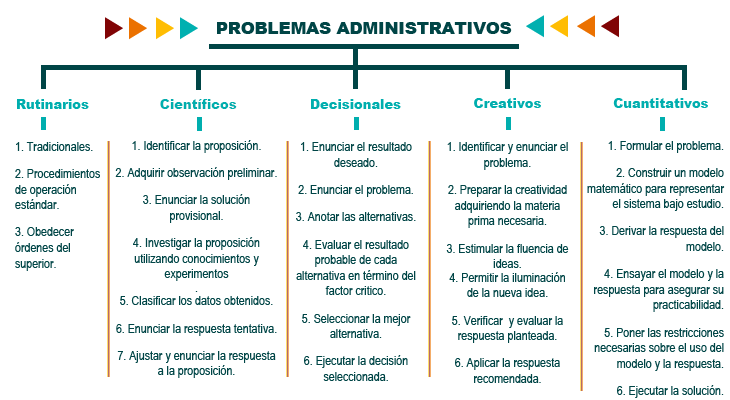 PROBLEMAS ADMINISTRATIVOS

Rutinarios

1. Tradicionales.

2. Procedimientos de operación estándar.

3. Obedecer órdenes del superior.

Científicos

1. Identificar la proposición.

2. Adquirir observación preliminar.

3. Enunciar la solución provisional.

4. Investigar la proposición utilizando conocimientos y experimentos
.

5. Clasificar los datos obtenidos.

6. Enunciar la respuesta tentativa.

7. Ajustar y enunciar la respuesta a la proposición.

Decisionales

1. Enunciar el resultado deseado.

2. Enunciar el problema.

3. Anotar las alternativas.

4. Evaluar el resultado probable de cada alternativa en término del factor critico.

5. Seleccionar la mejor alternativa.

6. Ejecutar la decisión seleccionada.

Creativos

1. Identificar y enunciar el problema.

2. Preparar la creatividad adquiriendo la materia prima necesaria.

3. Estimular la fluencia de ideas.

4. Permitir la iluminación de la nueva idea.

5. Verificar y evaluar la respuesta planteada.

6. Aplicar la respuesta recomendada.

Cuantitativos

1. Formular el problema.

2. Construir un modelo matemático para representar el sistema bajo estudio.

3. Derivar la respuesta del modelo.

4. Ensayar el modelo y la respuesta para asegurar su practicabilidad.

5. Poner las restricciones necesarias sobre el uso del modelo y la respuesta.

6. Ejecutar la solución.